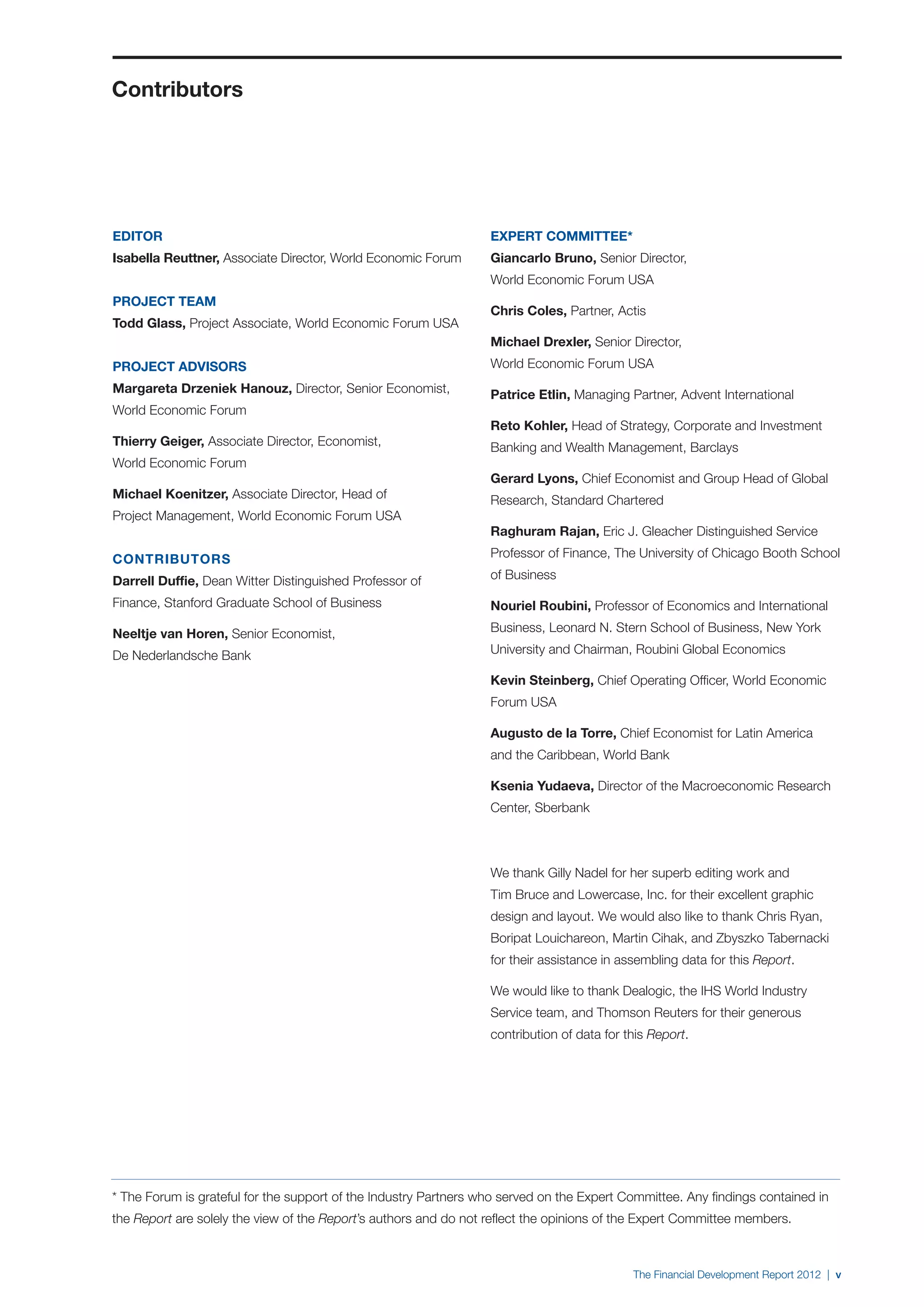 Contributors

EDITOR
Isabella Reuttner, Associate Director, World Economic Forum

PROJECT TEAM
Todd Glass, Project Associate, World Economic Forum USA

PROJECT ADVISORS
Margareta Drzeniek Hanouz, Director, Senior Economist, World Economic Forum

Thierry Geiger, Associate Director, Economist, World Economic Forum

Michael Koenitzer, Associate Director, Head of Project Management, World Economic Forum USA

CONTRIBUTORS
Darrell Duffie, Dean Witter Distinguished Professor of Finance, Stanford Graduate School of Business

Neeltje van Horen, Senior Economist, De Nederlandsche Bank

EXPERT COMMITTEE*
Giancarlo Bruno, Senior Director, World Economic Forum USA

Chris Coles, Partner, Actis

Michael Drexler, Senior Director, World Economic Forum USA

Patrice Etlin, Managing Partner, Advent International

Reto Kohler, Head of Strategy, Corporate and Investment Banking and Wealth Management, Barclays

Gerard Lyons, Chief Economist and Group Head of Global Research, Standard Chartered

Raghuram Rajan, Eric J. Gleacher Distinguished Service Professor of Finance, The University of Chicago Booth School of Business

Nouriel Roubini, Professor of Economics and International Business, Leonard N. Stern School of Business, New York University and Chairman, Roubini Global Economics

Kevin Steinberg, Chief Operating Officer, World Economic Forum USA

Augusto de la Torre, Chief Economist for Latin America and the Caribbean, World Bank

Ksenia Yudaeva, Director of the Macroeconomic Research Center, Sberbank

We thank Gilly Nadel for her superb editing work and Tim Bruce and Lowercase, Inc. for their excellent graphic design and layout. We would also like to thank Chris Ryan, Boripat Louichareon, Martin Cihak, and Zbyszko Tabernacki for their assistance in assembling data for this Report.

We would like to thank Dealogic, the IHS World Industry Service team, and Thomson Reuters for their generous contribution of data for this Report.

* The Forum is grateful for the support of the Industry Partners who served on the Expert Committee. Any findings contained in the Report are solely the view of the Report's authors and do not reflect the opinions of the Expert Committee members.

The Financial Development Report 2012 | v